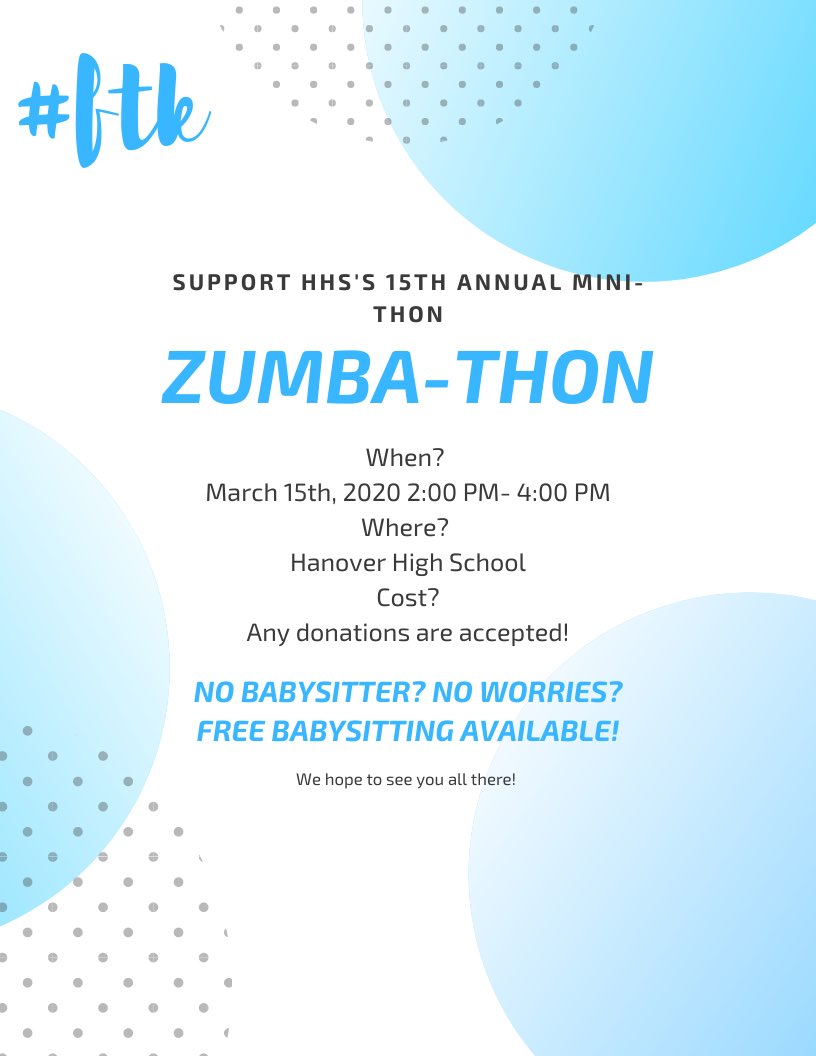 #ftk

SUPPORT HHS'S 15TH ANNUAL MINI-THON

ZUMBA-THON

When?
March 15th, 2020 2:00 PM- 4:00 PM
Where?
Hanover High School
Cost?
Any donations are accepted!

NO BABYSITTER? NO WORRIES?
FREE BABYSITTING AVAILABLE!

We hope to see you all there!